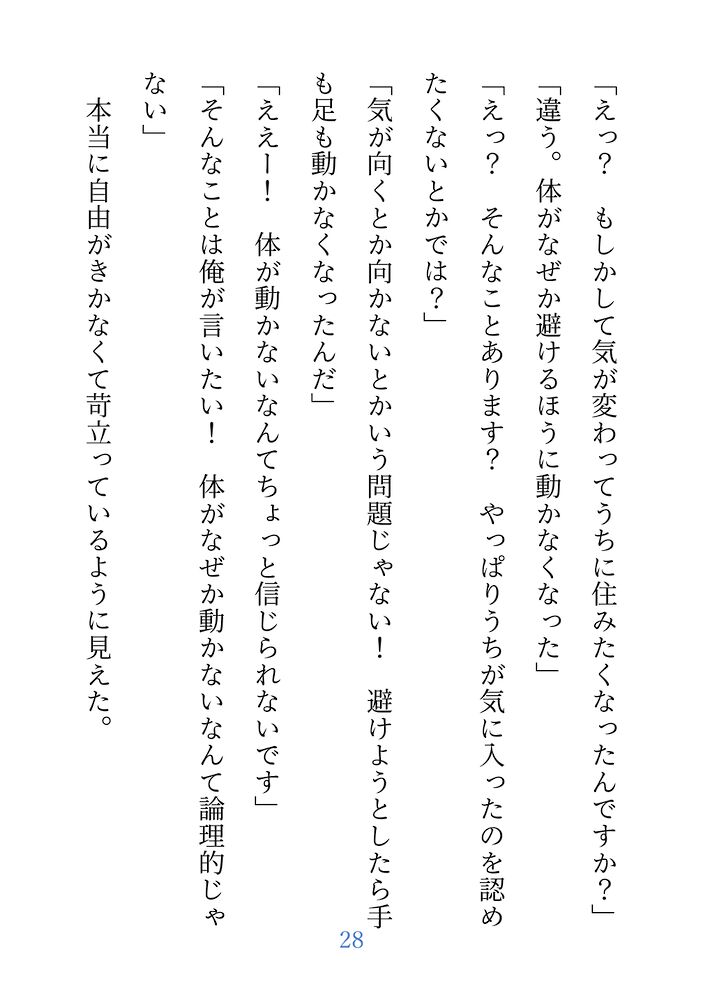 「えっ？　もしかして気が変わってうちに住みたくなったんですか？」

「違う。体がなぜか避けるほうに動かなくなった」

「えっ？　そんなことあります？　やっぱりうちが気に入ったのを認めたくないとかでは？」

「気が向くとか向かないとかいう問題じゃない！　避けようとしたら手も足も動かなくなったんだ」

「ええー！　体が動かないなんてちょっと信じられないです」

「そんなことは俺が言いたい！　体がなぜか動かないなんて論理的じゃない」

本当に自由がきかなくて苛立っているように見えた。

28